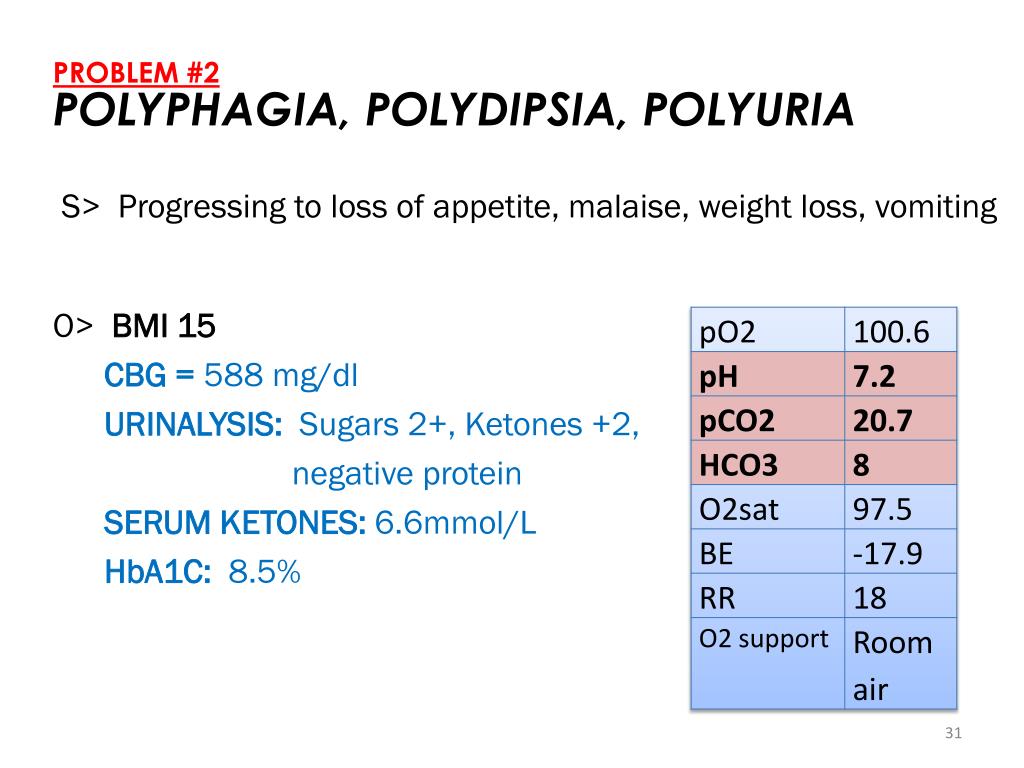 PROBLEM #2
POLYPHAGIA, POLYDIPSIA, POLYURIA

S> Progressing to loss of appetite, malaise, weight loss, vomiting

O> BMI 15
CBG = 588 mg/dl
URINALYSIS: Sugars 2+, Ketones +2, negative protein
SERUM KETONES: 6.6mmol/L
HbA1C: 8.5%

| pO2 | 100.6 |
|---|---|
| pH | 7.2 |
| pCO2 | 20.7 |
| HCO3 | 8 |
| O2sat | 97.5 |
| BE | -17.9 |
| RR | 18 |
| O2 support | Room air |

31